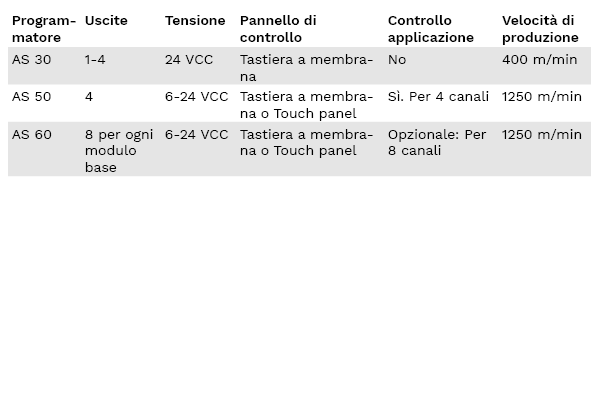 | Programmatore | Uscite | Tensione | Pannello di controllo | Controllo applicazione | Velocità di produzione |
|---|---|---|---|---|---|
| AS 30 | 1-4 | 24 VCC | Tastiera a membrana | No | 400 m/min |
| AS 50 | 4 | 6-24 VCC | Tastiera a membrana o Touch panel | Sì. Per 4 canali | 1250 m/min |
| AS 60 | 8 per ogni modulo base | 6-24 VCC | Tastiera a membrana o Touch panel | Opzionale: Per 8 canali | 1250 m/min |